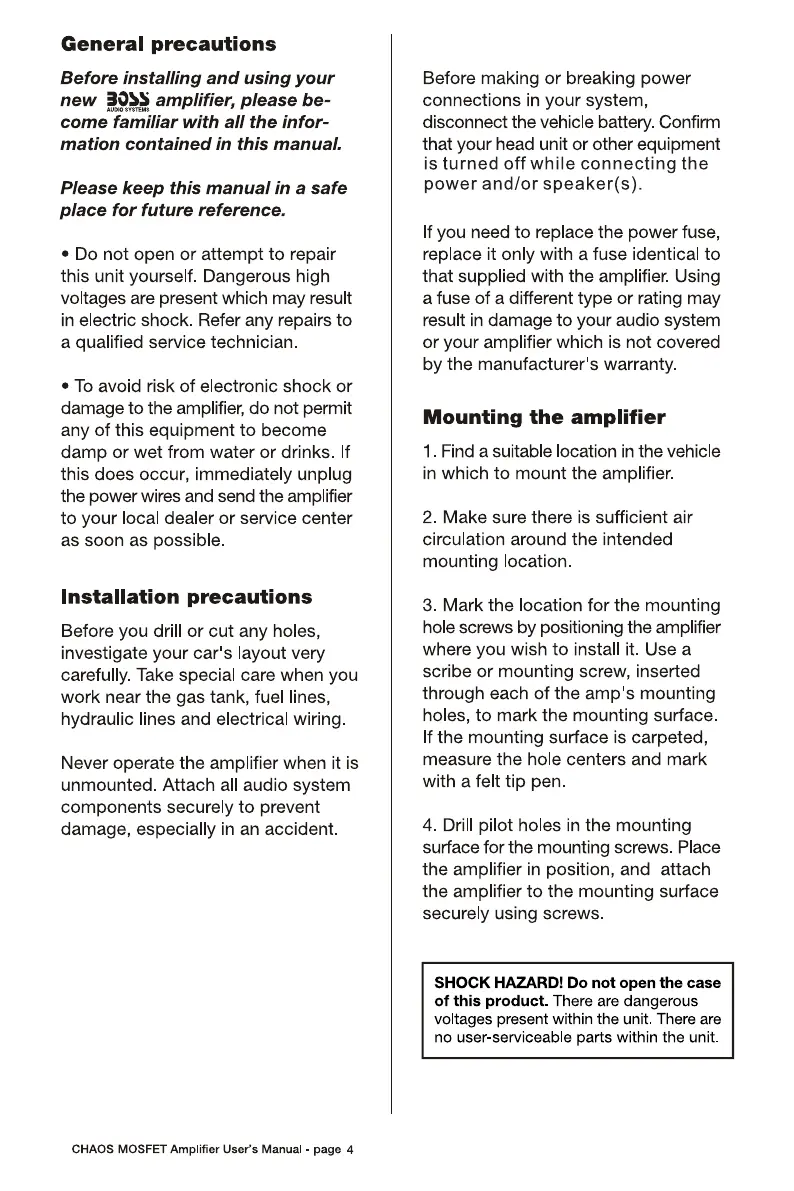 General precautions

Before installing and using your new BOSS AUDIO SYSTEMS amplifier, please become familiar with all the information contained in this manual.

Please keep this manual in a safe place for future reference.

• Do not open or attempt to repair this unit yourself. Dangerous high voltages are present which may result in electric shock. Refer any repairs to a qualified service technician.

• To avoid risk of electronic shock or damage to the amplifier, do not permit any of this equipment to become damp or wet from water or drinks. If this does occur, immediately unplug the power wires and send the amplifier to your local dealer or service center as soon as possible.

Installation precautions

Before you drill or cut any holes, investigate your car's layout very carefully. Take special care when you work near the gas tank, fuel lines, hydraulic lines and electrical wiring.

Never operate the amplifier when it is unmounted. Attach all audio system components securely to prevent damage, especially in an accident.

Before making or breaking power connections in your system, disconnect the vehicle battery. Confirm that your head unit or other equipment is turned off while connecting the power and/or speaker(s).

If you need to replace the power fuse, replace it only with a fuse identical to that supplied with the amplifier. Using a fuse of a different type or rating may result in damage to your audio system or your amplifier which is not covered by the manufacturer's warranty.

Mounting the amplifier

1. Find a suitable location in the vehicle in which to mount the amplifier.

2. Make sure there is sufficient air circulation around the intended mounting location.

3. Mark the location for the mounting hole screws by positioning the amplifier where you wish to install it. Use a scribe or mounting screw, inserted through each of the amp's mounting holes, to mark the mounting surface. If the mounting surface is carpeted, measure the hole centers and mark with a felt tip pen.

4. Drill pilot holes in the mounting surface for the mounting screws. Place the amplifier in position, and attach the amplifier to the mounting surface securely using screws.

SHOCK HAZARD! Do not open the case of this product. There are dangerous voltages present within the unit. There are no user-serviceable parts within the unit.

CHAOS MOSFET Amplifier User's Manual - page 4